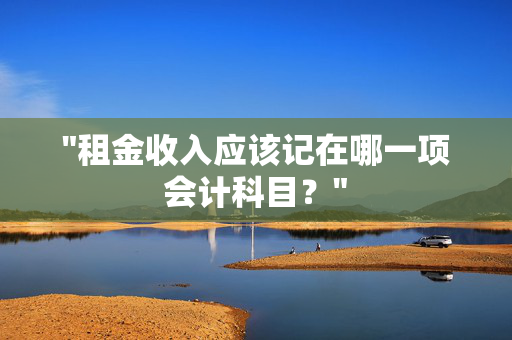 "租金收入应该记在哪一项会计科目？"